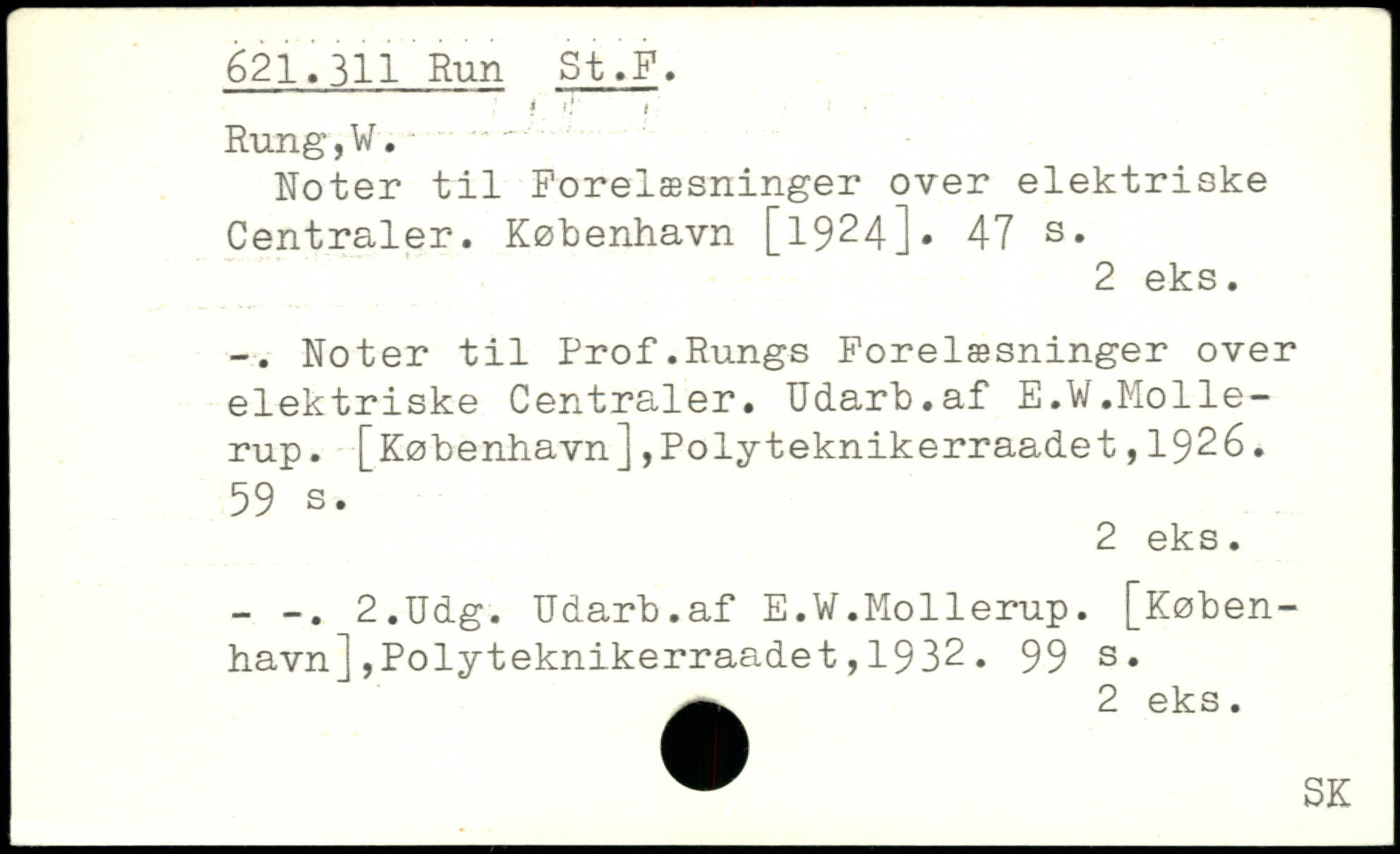 621.311 Run St.F.

Rung,W.

Noter til Forelæsninger over elektriske Centraler. København [1924]. 47 s.

2 eks.

-. Noter til Prof.Rungs Forelæsninger over elektriske Centraler. Udarb.af E.W.Mollerup. [København],Polyteknikerraadet,1926. 59 s.

2 eks.

- -. 2.Udg. Udarb.af E.W.Mollerup. [København],Polyteknikerraadet,1932. 99 s.

2 eks.

SK